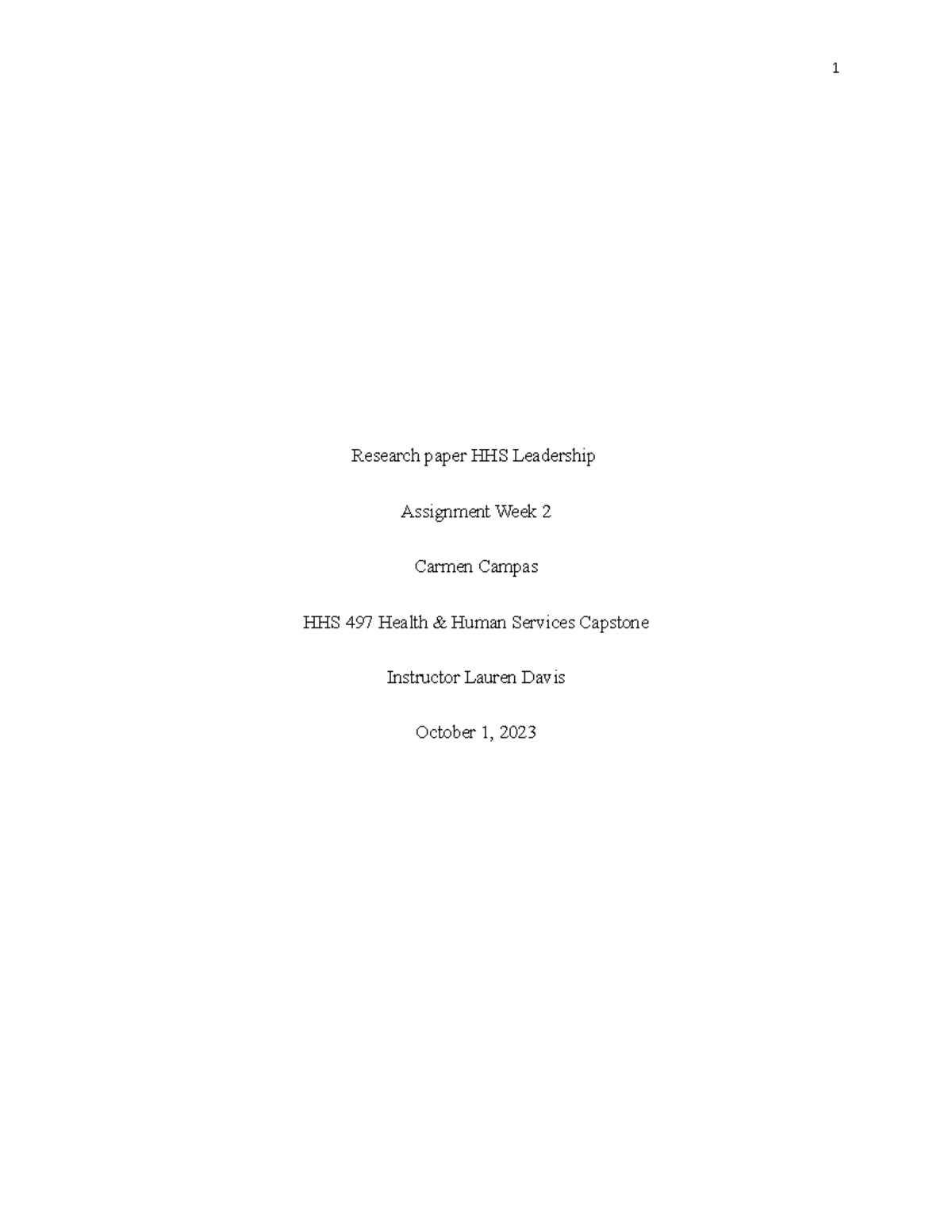 1

Research paper HHS Leadership

Assignment Week 2

Carmen Campas

HHS 497 Health & Human Services Capstone

Instructor Lauren Davis

October 1, 2023